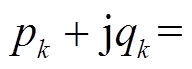 $p_k + \mathrm{j}q_k =$